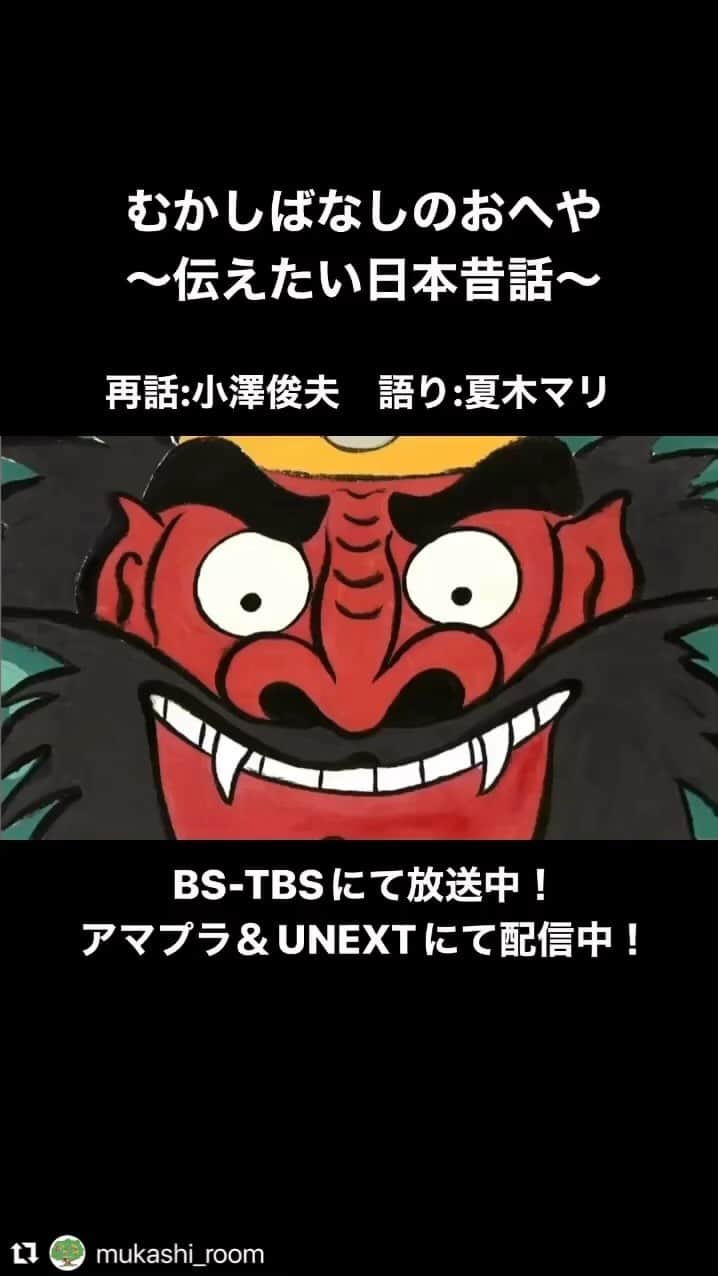 むかしばなしのおへや
〜伝えたい日本昔話〜

再話:小澤俊夫　語り:夏木マリ

BS-TBSにて放送中！
アマプラ＆UNEXTにて配信中！

mukashi_room